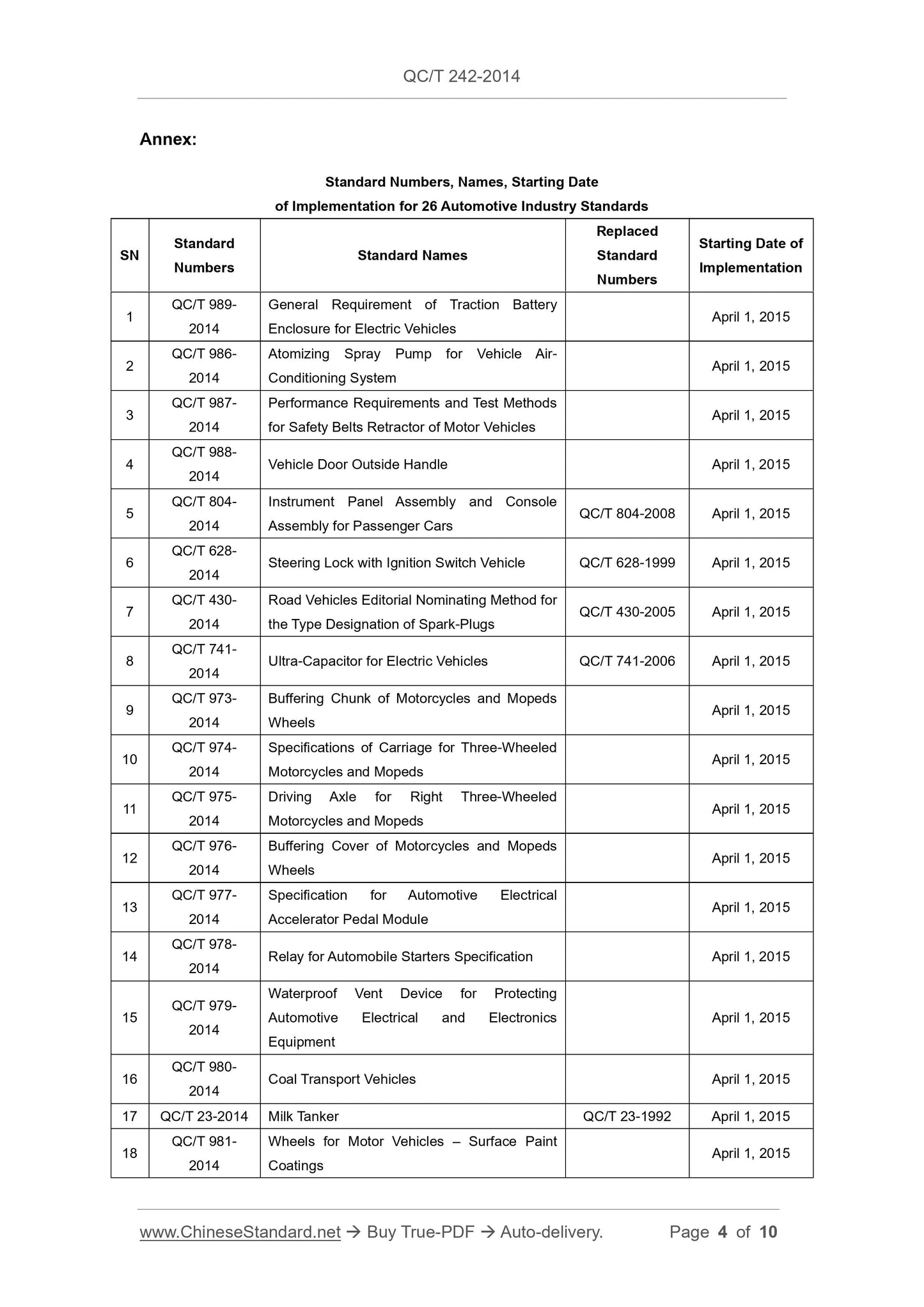 QC/T 242-2014

Annex:

Standard Numbers, Names, Starting Date of Implementation for 26 Automotive Industry Standards

| SN | Standard Numbers | Standard Names | Replaced Standard Numbers | Starting Date of Implementation |
|---|---|---|---|---|
| 1 | QC/T 989-2014 | General Requirement of Traction Battery Enclosure for Electric Vehicles | | April 1, 2015 |
| 2 | QC/T 986-2014 | Atomizing Spray Pump for Vehicle Air-Conditioning System | | April 1, 2015 |
| 3 | QC/T 987-2014 | Performance Requirements and Test Methods for Safety Belts Retractor of Motor Vehicles | | April 1, 2015 |
| 4 | QC/T 988-2014 | Vehicle Door Outside Handle | | April 1, 2015 |
| 5 | QC/T 804-2014 | Instrument Panel Assembly and Console Assembly for Passenger Cars | QC/T 804-2008 | April 1, 2015 |
| 6 | QC/T 628-2014 | Steering Lock with Ignition Switch Vehicle | QC/T 628-1999 | April 1, 2015 |
| 7 | QC/T 430-2014 | Road Vehicles Editorial Nominating Method for the Type Designation of Spark-Plugs | QC/T 430-2005 | April 1, 2015 |
| 8 | QC/T 741-2014 | Ultra-Capacitor for Electric Vehicles | QC/T 741-2006 | April 1, 2015 |
| 9 | QC/T 973-2014 | Buffering Chunk of Motorcycles and Mopeds Wheels | | April 1, 2015 |
| 10 | QC/T 974-2014 | Specifications of Carriage for Three-Wheeled Motorcycles and Mopeds | | April 1, 2015 |
| 11 | QC/T 975-2014 | Driving Axle for Right Three-Wheeled Motorcycles and Mopeds | | April 1, 2015 |
| 12 | QC/T 976-2014 | Buffering Cover of Motorcycles and Mopeds Wheels | | April 1, 2015 |
| 13 | QC/T 977-2014 | Specification for Automotive Electrical Accelerator Pedal Module | | April 1, 2015 |
| 14 | QC/T 978-2014 | Relay for Automobile Starters Specification | | April 1, 2015 |
| 15 | QC/T 979-2014 | Waterproof Vent Device for Protecting Automotive Electrical and Electronics Equipment | | April 1, 2015 |
| 16 | QC/T 980-2014 | Coal Transport Vehicles | | April 1, 2015 |
| 17 | QC/T 23-2014 | Milk Tanker | QC/T 23-1992 | April 1, 2015 |
| 18 | QC/T 981-2014 | Wheels for Motor Vehicles – Surface Paint Coatings | | April 1, 2015 |

www.ChineseStandard.net → Buy True-PDF → Auto-delivery. Page 4 of 10